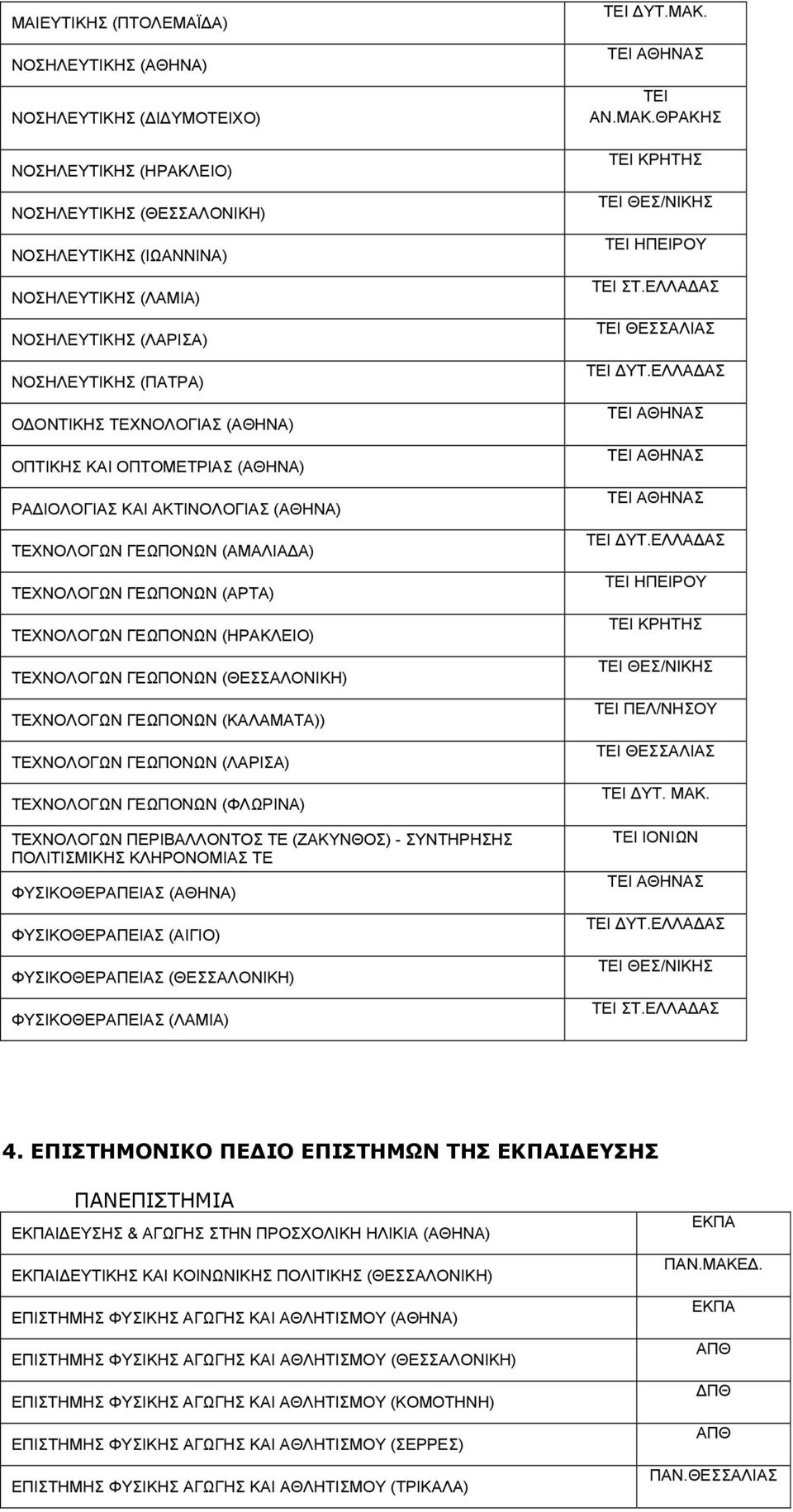 | | |
|---|---|
| ΜΑΙΕΥΤΙΚΗΣ (ΠΤΟΛΕΜΑΪΔΑ) | ΤΕΙ ΔΥΤ.ΜΑΚ. |
| ΝΟΣΗΛΕΥΤΙΚΗΣ (ΑΘΗΝΑ) | ΤΕΙ ΑΘΗΝΑΣ |
| ΝΟΣΗΛΕΥΤΙΚΗΣ (ΔΙΔΥΜΟΤΕΙΧΟ) | ΤΕΙ ΑΝ.ΜΑΚ.ΘΡΑΚΗΣ |
| ΝΟΣΗΛΕΥΤΙΚΗΣ (ΗΡΑΚΛΕΙΟ) | ΤΕΙ ΚΡΗΤΗΣ |
| ΝΟΣΗΛΕΥΤΙΚΗΣ (ΘΕΣΣΑΛΟΝΙΚΗ) | ΤΕΙ ΘΕΣ/ΝΙΚΗΣ |
| ΝΟΣΗΛΕΥΤΙΚΗΣ (ΙΩΑΝΝΙΝΑ) | ΤΕΙ ΗΠΕΙΡΟΥ |
| ΝΟΣΗΛΕΥΤΙΚΗΣ (ΛΑΜΙΑ) | ΤΕΙ ΣΤ.ΕΛΛΑΔΑΣ |
| ΝΟΣΗΛΕΥΤΙΚΗΣ (ΛΑΡΙΣΑ) | ΤΕΙ ΘΕΣΣΑΛΙΑΣ |
| ΝΟΣΗΛΕΥΤΙΚΗΣ (ΠΑΤΡΑ) | ΤΕΙ ΔΥΤ.ΕΛΛΑΔΑΣ |
| ΟΔΟΝΤΙΚΗΣ ΤΕΧΝΟΛΟΓΙΑΣ (ΑΘΗΝΑ) | ΤΕΙ ΑΘΗΝΑΣ |
| ΟΠΤΙΚΗΣ ΚΑΙ ΟΠΤΟΜΕΤΡΙΑΣ (ΑΘΗΝΑ) | ΤΕΙ ΑΘΗΝΑΣ |
| ΡΑΔΙΟΛΟΓΙΑΣ ΚΑΙ ΑΚΤΙΝΟΛΟΓΙΑΣ (ΑΘΗΝΑ) | ΤΕΙ ΑΘΗΝΑΣ |
| ΤΕΧΝΟΛΟΓΩΝ ΓΕΩΠΟΝΩΝ (ΑΜΑΛΙΑΔΑ) | ΤΕΙ ΔΥΤ.ΕΛΛΑΔΑΣ |
| ΤΕΧΝΟΛΟΓΩΝ ΓΕΩΠΟΝΩΝ (ΑΡΤΑ) | ΤΕΙ ΗΠΕΙΡΟΥ |
| ΤΕΧΝΟΛΟΓΩΝ ΓΕΩΠΟΝΩΝ (ΗΡΑΚΛΕΙΟ) | ΤΕΙ ΚΡΗΤΗΣ |
| ΤΕΧΝΟΛΟΓΩΝ ΓΕΩΠΟΝΩΝ (ΘΕΣΣΑΛΟΝΙΚΗ) | ΤΕΙ ΘΕΣ/ΝΙΚΗΣ |
| ΤΕΧΝΟΛΟΓΩΝ ΓΕΩΠΟΝΩΝ (ΚΑΛΑΜΑΤΑ)) | ΤΕΙ ΠΕΛ/ΝΗΣΟΥ |
| ΤΕΧΝΟΛΟΓΩΝ ΓΕΩΠΟΝΩΝ (ΛΑΡΙΣΑ) | ΤΕΙ ΘΕΣΣΑΛΙΑΣ |
| ΤΕΧΝΟΛΟΓΩΝ ΓΕΩΠΟΝΩΝ (ΦΛΩΡΙΝΑ) | ΤΕΙ ΔΥΤ. ΜΑΚ. |
| ΤΕΧΝΟΛΟΓΩΝ ΠΕΡΙΒΑΛΛΟΝΤΟΣ ΤΕ (ΖΑΚΥΝΘΟΣ) - ΣΥΝΤΗΡΗΣΗΣ ΠΟΛΙΤΙΣΜΙΚΗΣ ΚΛΗΡΟΝΟΜΙΑΣ ΤΕ | ΤΕΙ ΙΟΝΙΩΝ |
| ΦΥΣΙΚΟΘΕΡΑΠΕΙΑΣ (ΑΘΗΝΑ) | ΤΕΙ ΑΘΗΝΑΣ |
| ΦΥΣΙΚΟΘΕΡΑΠΕΙΑΣ (ΑΙΓΙΟ) | ΤΕΙ ΔΥΤ.ΕΛΛΑΔΑΣ |
| ΦΥΣΙΚΟΘΕΡΑΠΕΙΑΣ (ΘΕΣΣΑΛΟΝΙΚΗ) | ΤΕΙ ΘΕΣ/ΝΙΚΗΣ |
| ΦΥΣΙΚΟΘΕΡΑΠΕΙΑΣ (ΛΑΜΙΑ) | ΤΕΙ ΣΤ.ΕΛΛΑΔΑΣ |

4. ΕΠΙΣΤΗΜΟΝΙΚΟ ΠΕΔΙΟ ΕΠΙΣΤΗΜΩΝ ΤΗΣ ΕΚΠΑΙΔΕΥΣΗΣ

ΠΑΝΕΠΙΣΤΗΜΙΑ

| | |
|---|---|
| ΕΚΠΑΙΔΕΥΣΗΣ & ΑΓΩΓΗΣ ΣΤΗΝ ΠΡΟΣΧΟΛΙΚΗ ΗΛΙΚΙΑ (ΑΘΗΝΑ) | ΕΚΠΑ |
| ΕΚΠΑΙΔΕΥΤΙΚΗΣ ΚΑΙ ΚΟΙΝΩΝΙΚΗΣ ΠΟΛΙΤΙΚΗΣ (ΘΕΣΣΑΛΟΝΙΚΗ) | ΠΑΝ.ΜΑΚΕΔ. |
| ΕΠΙΣΤΗΜΗΣ ΦΥΣΙΚΗΣ ΑΓΩΓΗΣ ΚΑΙ ΑΘΛΗΤΙΣΜΟΥ (ΑΘΗΝΑ) | ΕΚΠΑ |
| ΕΠΙΣΤΗΜΗΣ ΦΥΣΙΚΗΣ ΑΓΩΓΗΣ ΚΑΙ ΑΘΛΗΤΙΣΜΟΥ (ΘΕΣΣΑΛΟΝΙΚΗ) | ΑΠΘ |
| ΕΠΙΣΤΗΜΗΣ ΦΥΣΙΚΗΣ ΑΓΩΓΗΣ ΚΑΙ ΑΘΛΗΤΙΣΜΟΥ (ΚΟΜΟΤΗΝΗ) | ΔΠΘ |
| ΕΠΙΣΤΗΜΗΣ ΦΥΣΙΚΗΣ ΑΓΩΓΗΣ ΚΑΙ ΑΘΛΗΤΙΣΜΟΥ (ΣΕΡΡΕΣ) | ΑΠΘ |
| ΕΠΙΣΤΗΜΗΣ ΦΥΣΙΚΗΣ ΑΓΩΓΗΣ ΚΑΙ ΑΘΛΗΤΙΣΜΟΥ (ΤΡΙΚΑΛΑ) | ΠΑΝ.ΘΕΣΣΑΛΙΑΣ |